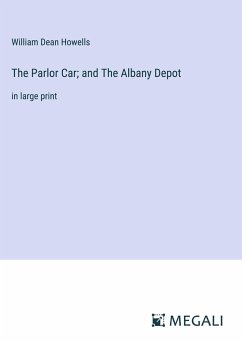 William Dean Howells

The Parlor Car; and The Albany Depot

in large print

MEGALI